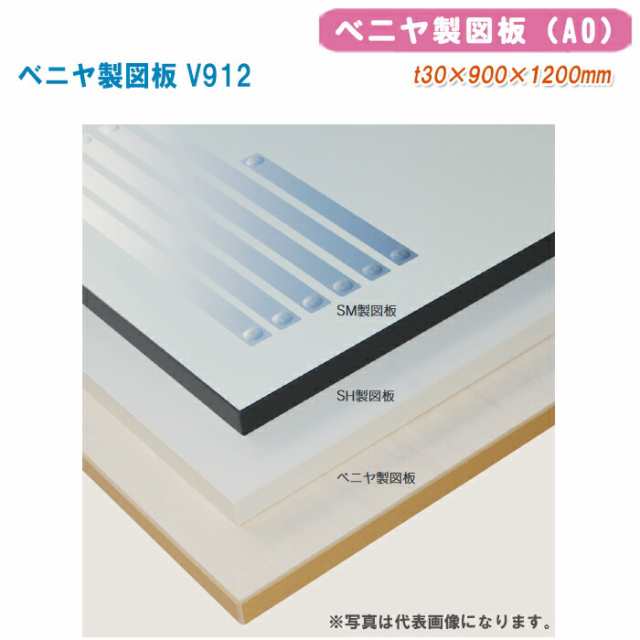 ベニヤ製図板（A0）

ベニヤ製図板 V912

t30×900×1200mm

SM製図板

SH製図板

ベニヤ製図板

※写真は代表画像になります。